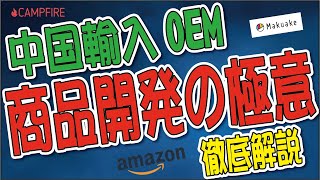 CAMPFIRE

Makuake

中国輸入 OEM

商品開発の極意

徹底解説

amazon